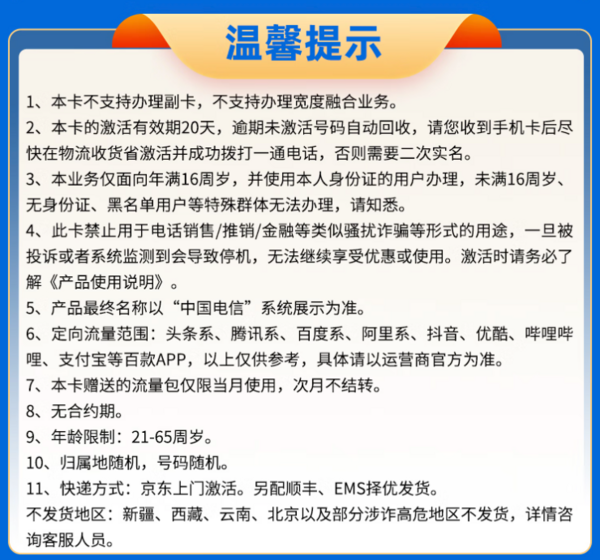 温馨提示

1、本卡不支持办理副卡，不支持办理宽度融合业务。

2、本卡的激活有效期20天，逾期未激活号码自动回收，请您收到手机卡后尽快在物流收货省激活并成功拨打一通电话，否则需要二次实名。

3、本业务仅面向年满16周岁，并使用本人身份证的用户办理，未满16周岁、无身份证、黑名单用户等特殊群体无法办理，请知悉。

4、此卡禁止用于电话销售/推销/金融等类似骚扰诈骗等形式的用途，一旦被投诉或者系统监测到会导致停机，无法继续享受优惠或使用。激活时请务必了解《产品使用说明》。

5、产品最终名称以“中国电信”系统展示为准。

6、定向流量范围：头条系、腾讯系、百度系、阿里系、抖音、优酷、哔哩哔哩、支付宝等百款APP，以上仅供参考，具体请以运营商官方为准。

7、本卡赠送的流量包仅限当月使用，次月不结转。

8、无合约期。

9、年龄限制：21-65周岁。

10、归属地随机，号码随机。

11、快递方式：京东上门激活。另配顺丰、EMS择优发货。

不发货地区：新疆、西藏、云南、北京以及部分涉诈高危地区不发货，详情咨询客服人员。